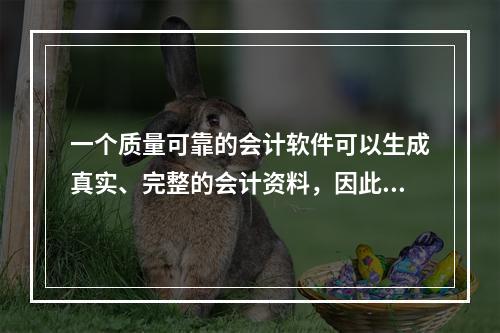 一个质量可靠的会计软件可以生成真实、完整的会计资料，因此...